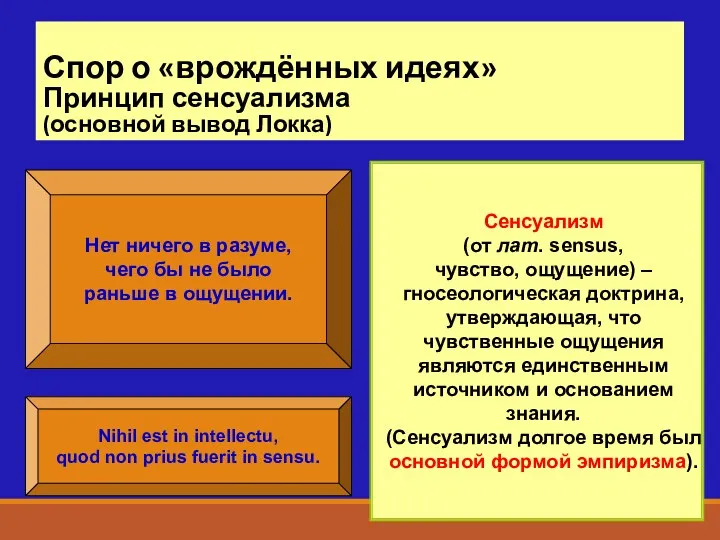 Спор о «врождённых идеях»
Принцип сенсуализма
(основной вывод Локка)

Нет ничего в разуме, чего бы не было раньше в ощущении.

Nihil est in intellectu, quod non prius fuerit in sensu.

Сенсуализм
(от лат. sensus, чувство, ощущение) – гносеологическая доктрина, утверждающая, что чувственные ощущения являются единственным источником и основанием знания.
(Сенсуализм долгое время был основной формой эмпиризма).